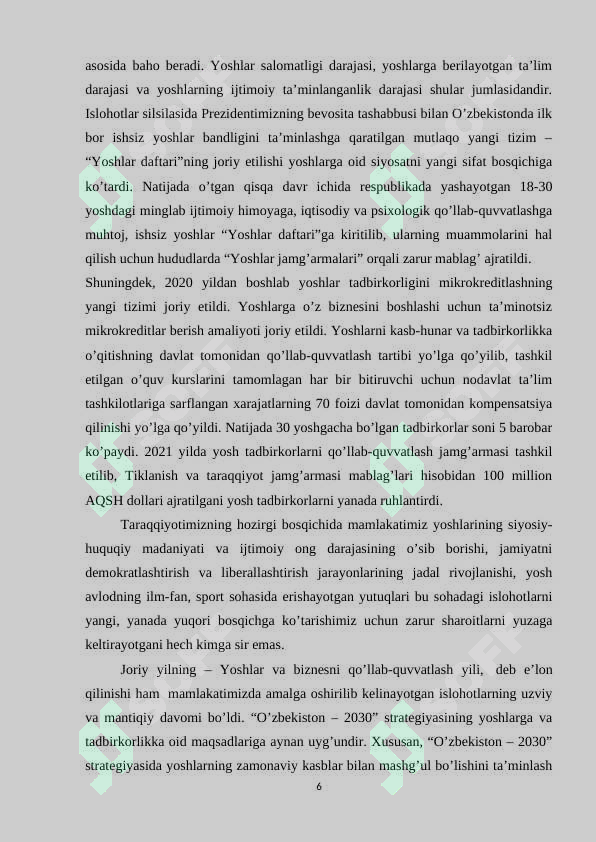 asosida baho beradi. Yoshlar salomatligi darajasi, yoshlarga berilayotgan ta’lim darajasi va yoshlarning ijtimoiy ta’minlanganlik darajasi shular jumlasidandir. Islohotlar silsilasida Prezidentimizning bevosita tashabbusi bilan O’zbekistonda ilk bor ishsiz yoshlar bandligini ta’minlashga qaratilgan mutlaqo yangi tizim – “Yoshlar daftari”ning joriy etilishi yoshlarga oid siyosatni yangi sifat bosqichiga ko’tardi. Natijada o’tgan qisqa davr ichida respublikada yashayotgan 18-30 yoshdagi minglab ijtimoiy himoyaga, iqtisodiy va psixologik qo’llab-quvvatlashga muhtoj, ishsiz yoshlar “Yoshlar daftari”ga kiritilib, ularning muammolarini hal qilish uchun hududlarda “Yoshlar jamg’armalari” orqali zarur mablag’ ajratildi. Shuningdek, 2020 yildan boshlab yoshlar tadbirkorligini mikrokreditlashning yangi tizimi joriy etildi. Yoshlarga o’z biznesini boshlashi uchun ta’minotsiz mikrokreditlar berish amaliyoti joriy etildi. Yoshlarni kasb-hunar va tadbirkorlikka o’qitishning davlat tomonidan qo’llab-quvvatlash tartibi yo’lga qo’yilib, tashkil etilgan o’quv kurslarini tamomlagan har bir bitiruvchi uchun nodavlat ta’lim tashkilotlariga sarflangan xarajatlarning 70 foizi davlat tomonidan kompensatsiya qilinishi yo’lga qo’yildi. Natijada 30 yoshgacha bo’lgan tadbirkorlar soni 5 barobar ko’paydi. 2021 yilda yosh tadbirkorlarni qo’llab-quvvatlash jamg’armasi tashkil etilib, Tiklanish va taraqqiyot jamg’armasi mablag’lari hisobidan 100 million AQSH dollari ajratilgani yosh tadbirkorlarni yanada ruhlantirdi.

Taraqqiyotimizning hozirgi bosqichida mamlakatimiz yoshlarining siyosiy-huquqiy madaniyati va ijtimoiy ong darajasining o’sib borishi, jamiyatni demokratlashtirish va liberallashtirish jarayonlarining jadal rivojlanishi, yosh avlodning ilm-fan, sport sohasida erishayotgan yutuqlari bu sohadagi islohotlarni yangi, yanada yuqori bosqichga ko’tarishimiz uchun zarur sharoitlarni yuzaga keltirayotgani hech kimga sir emas.

Joriy yilning – Yoshlar va biznesni qo’llab-quvvatlash yili, deb e’lon qilinishi ham mamlakatimizda amalga oshirilib kelinayotgan islohotlarning uzviy va mantiqiy davomi bo’ldi. “O’zbekiston – 2030” strategiyasining yoshlarga va tadbirkorlikka oid maqsadlariga aynan uyg’undir. Xususan, “O’zbekiston – 2030” strategiyasida yoshlarning zamonaviy kasblar bilan mashg’ul bo’lishini ta’minlash

6